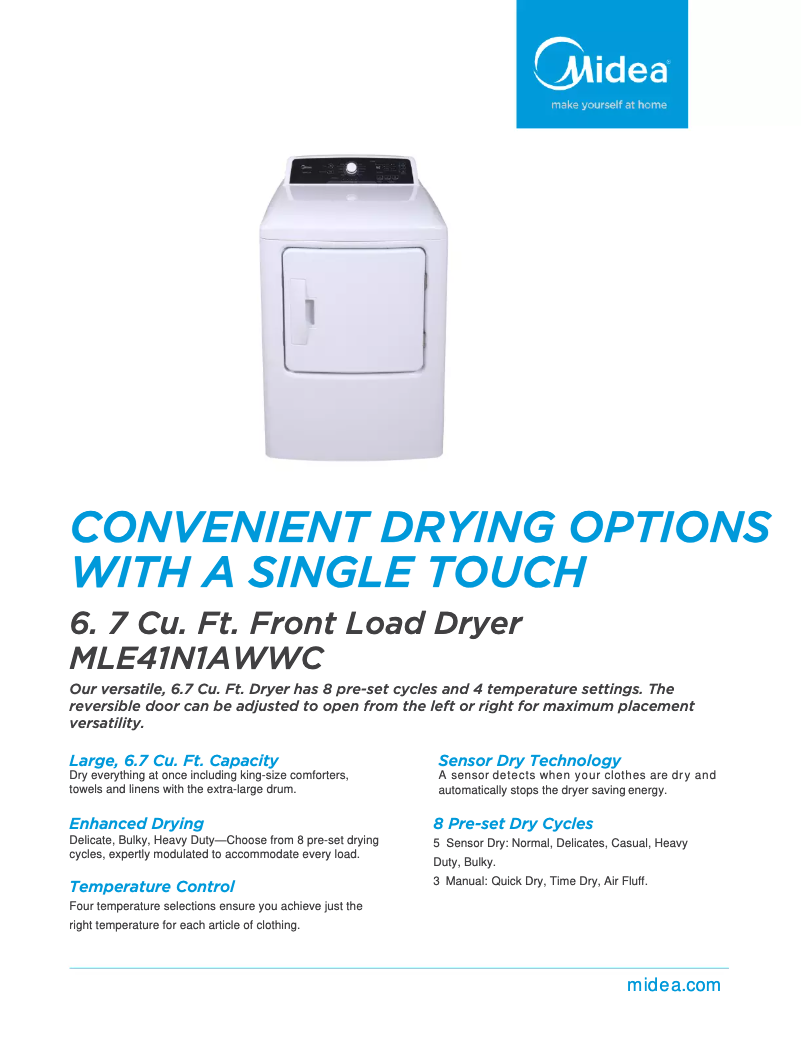 Midea
make yourself at home

CONVENIENT DRYING OPTIONS WITH A SINGLE TOUCH

6. 7 Cu. Ft. Front Load Dryer
MLE41N1AWWC

Our versatile, 6.7 Cu. Ft. Dryer has 8 pre-set cycles and 4 temperature settings. The reversible door can be adjusted to open from the left or right for maximum placement versatility.

Large, 6.7 Cu. Ft. Capacity
Dry everything at once including king-size comforters, towels and linens with the extra-large drum.

Enhanced Drying
Delicate, Bulky, Heavy Duty—Choose from 8 pre-set drying cycles, expertly modulated to accommodate every load.

Temperature Control
Four temperature selections ensure you achieve just the right temperature for each article of clothing.

Sensor Dry Technology
A sensor detects when your clothes are dry and automatically stops the dryer saving energy.

8 Pre-set Dry Cycles
5 Sensor Dry: Normal, Delicates, Casual, Heavy Duty, Bulky.
3 Manual: Quick Dry, Time Dry, Air Fluff.

midea.com